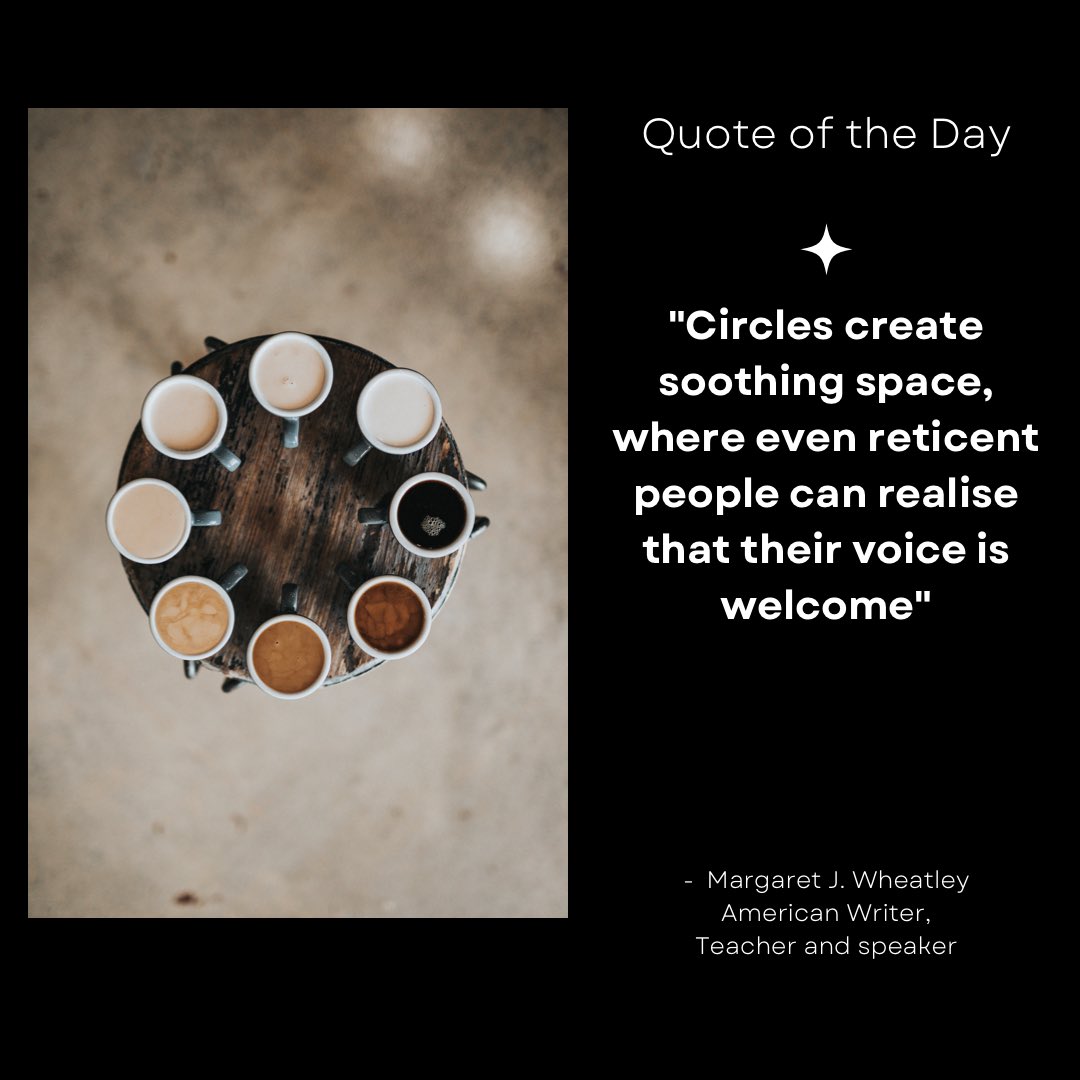 Quote of the Day

"Circles create soothing space, where even reticent people can realise that their voice is welcome"

- Margaret J. Wheatley
American Writer,
Teacher and speaker